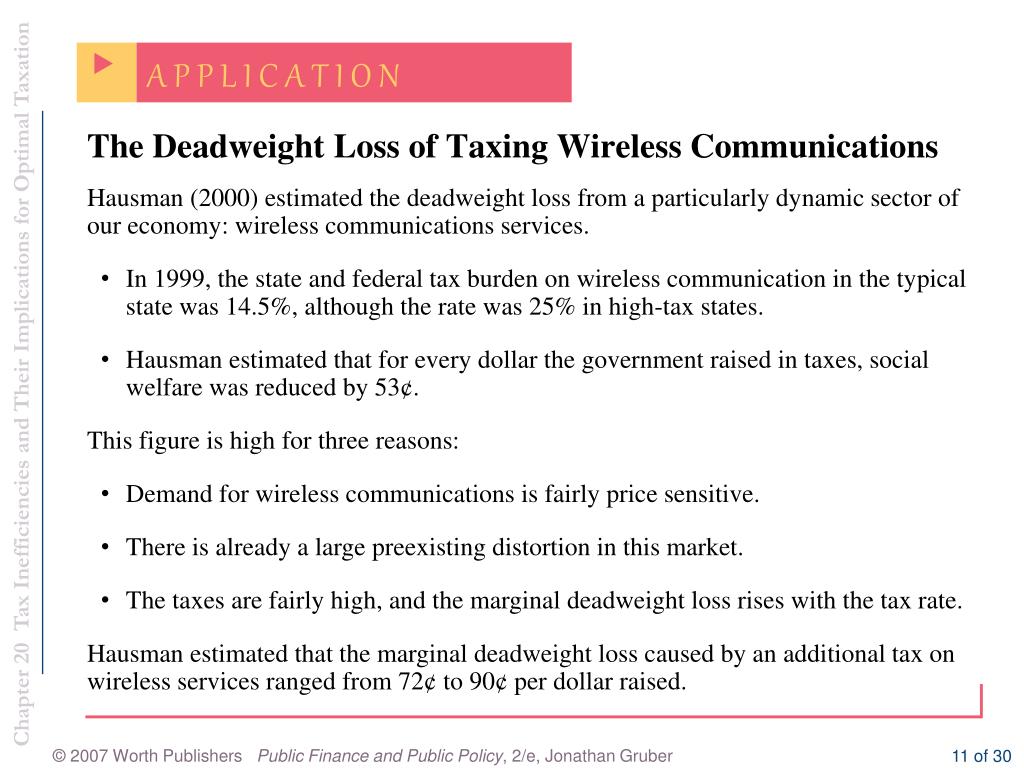 Chapter 20 Tax Inefficiencies and Their Implications for Optimal Taxation

APPLICATION

The Deadweight Loss of Taxing Wireless Communications

Hausman (2000) estimated the deadweight loss from a particularly dynamic sector of our economy: wireless communications services.

• In 1999, the state and federal tax burden on wireless communication in the typical state was 14.5%, although the rate was 25% in high-tax states.

• Hausman estimated that for every dollar the government raised in taxes, social welfare was reduced by 53¢.

This figure is high for three reasons:

• Demand for wireless communications is fairly price sensitive.

• There is already a large preexisting distortion in this market.

• The taxes are fairly high, and the marginal deadweight loss rises with the tax rate.

Hausman estimated that the marginal deadweight loss caused by an additional tax on wireless services ranged from 72¢ to 90¢ per dollar raised.

© 2007 Worth Publishers Public Finance and Public Policy, 2/e, Jonathan Gruber

11 of 30